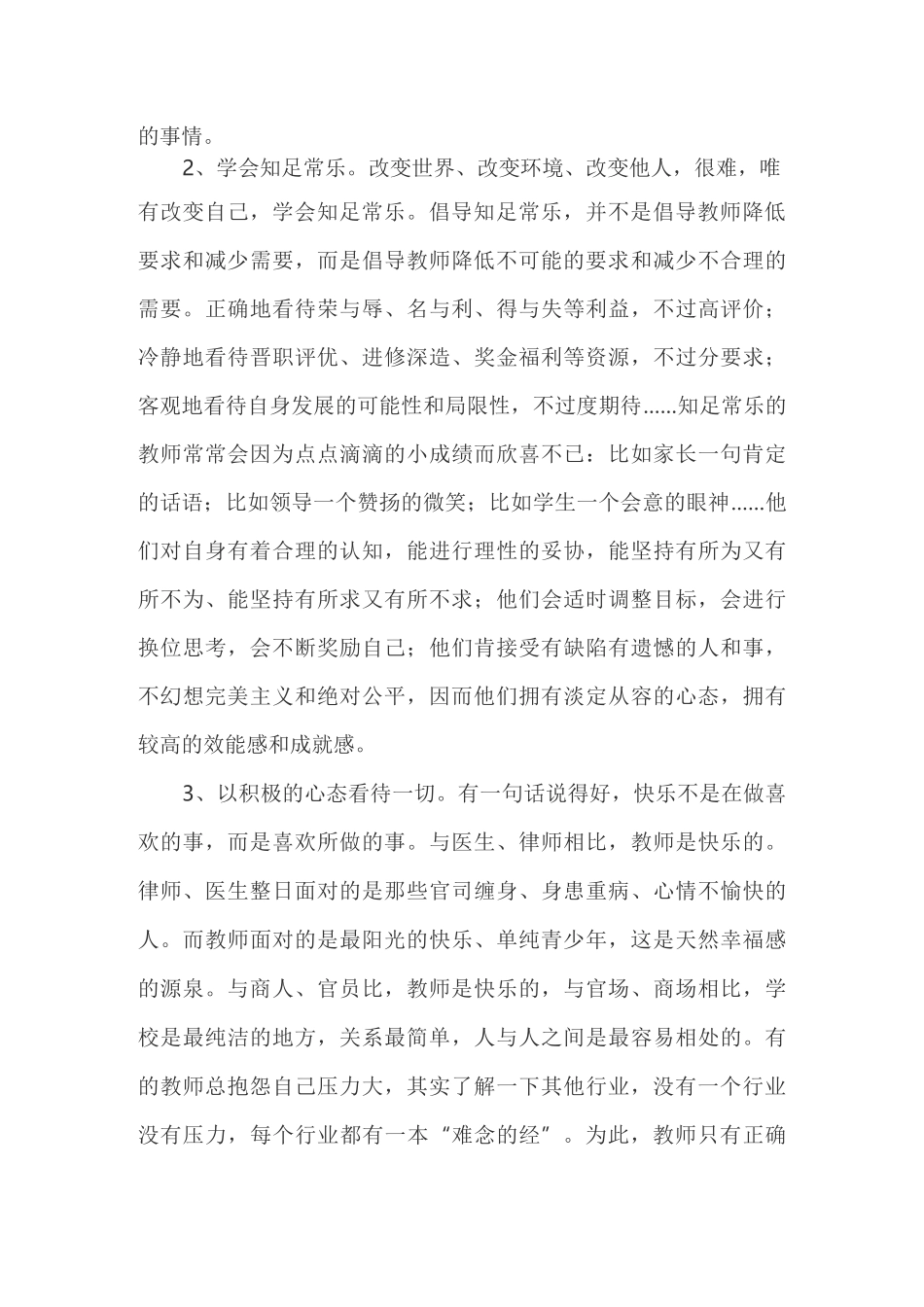 的事情。

2、学会知足常乐。改变世界、改变环境、改变他人，很难，唯有改变自己，学会知足常乐。倡导知足常乐，并不是倡导教师降低要求和减少需要，而是倡导教师降低不可能的要求和减少不合理的需要。正确地看待荣与辱、名与利、得与失等利益，不过高评价；冷静地看待晋职评优、进修深造、奖金福利等资源，不过分要求；客观地看待自身发展的可能性和局限性，不过度期待……知足常乐的教师常常会因为点点滴滴的小成绩而欣喜不已：比如家长一句肯定的话语；比如领导一个赞扬的微笑；比如学生一个会意的眼神……他们对自身有着合理的认知，能进行理性的妥协，能坚持有所为又有所不为、能坚持有所求又有所不求；他们会适时调整目标，会进行换位思考，会不断奖励自己；他们肯接受有缺陷有遗憾的人和事，不幻想完美主义和绝对公平，因而他们拥有淡定从容的心态，拥有较高的效能感和成就感。

3、以积极的心态看待一切。有一句话说得好，快乐不是在做喜欢的事，而是喜欢所做的事。与医生、律师相比，教师是快乐的。律师、医生整日面对的是那些官司缠身、身患重病、心情不愉快的人。而教师面对的是最阳光的快乐、单纯青少年，这是天然幸福感的源泉。与商人、官员比，教师是快乐的，与官场、商场相比，学校是最纯洁的地方，关系最简单，人与人之间是最容易相处的。有的教师总抱怨自己压力大，其实了解一下其他行业，没有一个行业没有压力，每个行业都有一本“难念的经”。为此，教师只有正确